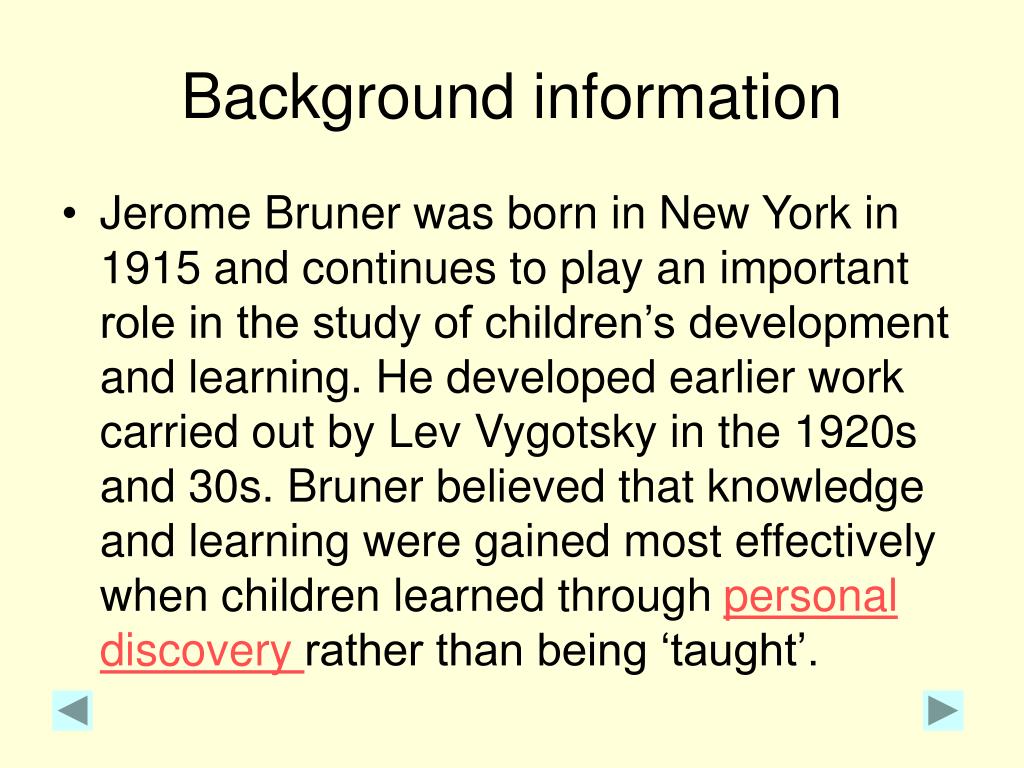 Background information

• Jerome Bruner was born in New York in 1915 and continues to play an important role in the study of children’s development and learning. He developed earlier work carried out by Lev Vygotsky in the 1920s and 30s. Bruner believed that knowledge and learning were gained most effectively when children learned through personal discovery rather than being ‘taught’.